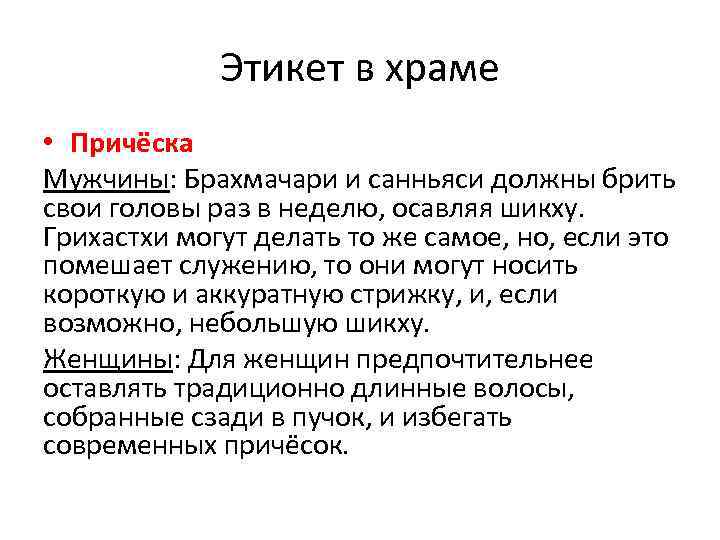 Этикет в храме

• Причёска

Мужчины: Брахмачари и санньяси должны брить свои головы раз в неделю, осавляя шикху. Грихастхи могут делать то же самое, но, если это помешает служению, то они могут носить короткую и аккуратную стрижку, и, если возможно, небольшую шикху.

Женщины: Для женщин предпочтительнее оставлять традиционно длинные волосы, собранные сзади в пучок, и избегать современных причёсок.